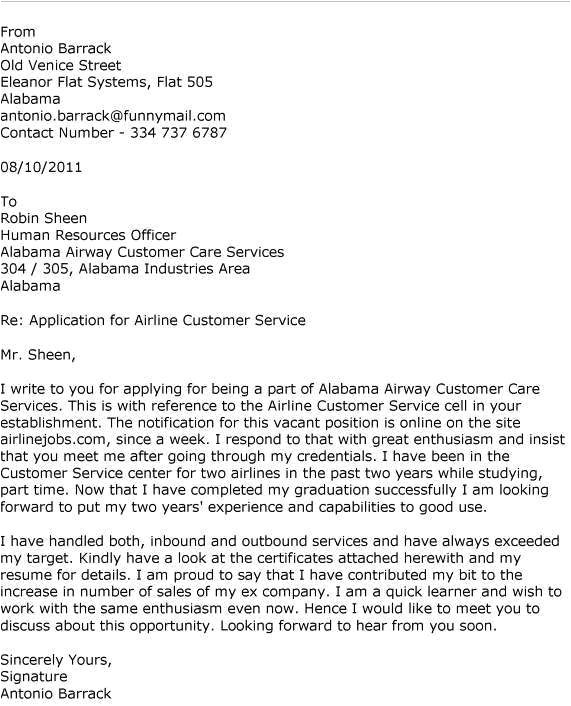 From
Antonio Barrack
Old Venice Street
Eleanor Flat Systems, Flat 505
Alabama
antonio.barrack@funnymail.com
Contact Number - 334 737 6787

08/10/2011

To
Robin Sheen
Human Resources Officer
Alabama Airway Customer Care Services
304 / 305, Alabama Industries Area
Alabama

Re: Application for Airline Customer Service

Mr. Sheen,

I write to you for applying for being a part of Alabama Airway Customer Care Services. This is with reference to the Airline Customer Service cell in your establishment. The notification for this vacant position is online on the site airlinejobs.com, since a week. I respond to that with great enthusiasm and insist that you meet me after going through my credentials. I have been in the Customer Service center for two airlines in the past two years while studying, part time. Now that I have completed my graduation successfully I am looking forward to put my two years' experience and capabilities to good use.

I have handled both, inbound and outbound services and have always exceeded my target. Kindly have a look at the certificates attached herewith and my resume for details. I am proud to say that I have contributed my bit to the increase in number of sales of my ex company. I am a quick learner and wish to work with the same enthusiasm even now. Hence I would like to meet you to discuss about this opportunity. Looking forward to hear from you soon.

Sincerely Yours,
Signature
Antonio Barrack